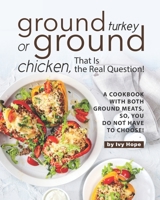 ground turkey or ground chicken, That Is the Real Question!

A COOKBOOK WITH BOTH GROUND MEATS, SO, YOU DO NOT HAVE TO CHOOSE!

by Ivy Hope